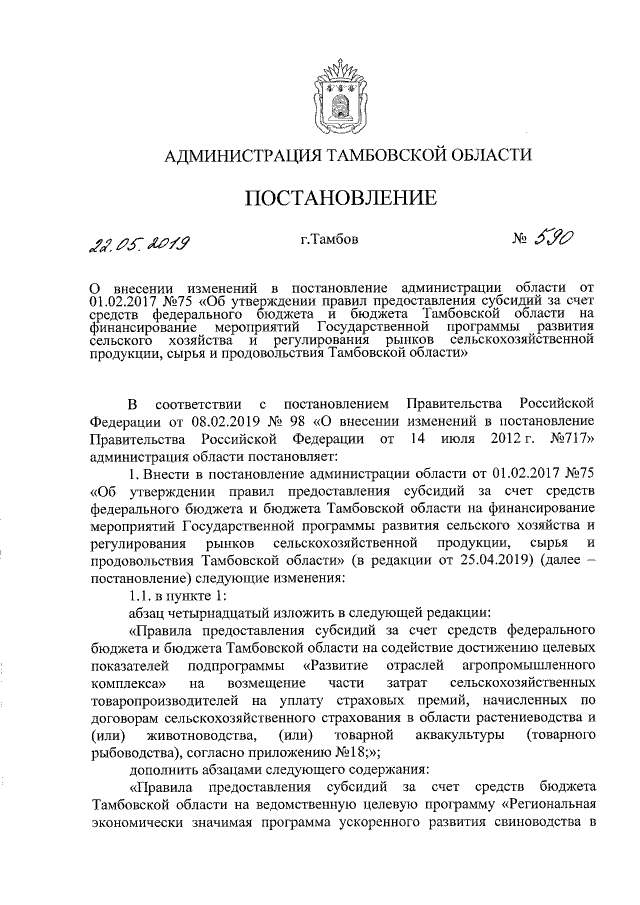 АДМИНИСТРАЦИЯ ТАМБОВСКОЙ ОБЛАСТИ

ПОСТАНОВЛЕНИЕ

22.05.2019 г.Тамбов № 590

О внесении изменений в постановление администрации области от 01.02.2017 №75 «Об утверждении правил предоставления субсидий за счет средств федерального бюджета и бюджета Тамбовской области на финансирование мероприятий Государственной программы развития сельского хозяйства и регулирования рынков сельскохозяйственной продукции, сырья и продовольствия Тамбовской области»

В соответствии с постановлением Правительства Российской Федерации от 08.02.2019 № 98 «О внесении изменений в постановление Правительства Российской Федерации от 14 июля 2012 г. №717» администрация области постановляет:

1. Внести в постановление администрации области от 01.02.2017 №75 «Об утверждении правил предоставления субсидий за счет средств федерального бюджета и бюджета Тамбовской области на финансирование мероприятий Государственной программы развития сельского хозяйства и регулирования рынков сельскохозяйственной продукции, сырья и продовольствия Тамбовской области» (в редакции от 25.04.2019) (далее – постановление) следующие изменения:

1.1. в пункте 1:

абзац четырнадцатый изложить в следующей редакции:

«Правила предоставления субсидий за счет средств федерального бюджета и бюджета Тамбовской области на содействие достижению целевых показателей подпрограммы «Развитие отраслей агропромышленного комплекса» на возмещение части затрат сельскохозяйственных товаропроизводителей на уплату страховых премий, начисленных по договорам сельскохозяйственного страхования в области растениеводства и (или) животноводства, (или) товарной аквакультуры (товарного рыбоводства), согласно приложению №18;»;

дополнить абзацами следующего содержания:

«Правила предоставления субсидий за счет средств бюджета Тамбовской области на ведомственную целевую программу «Региональная экономически значимая программа ускоренного развития свиноводства в